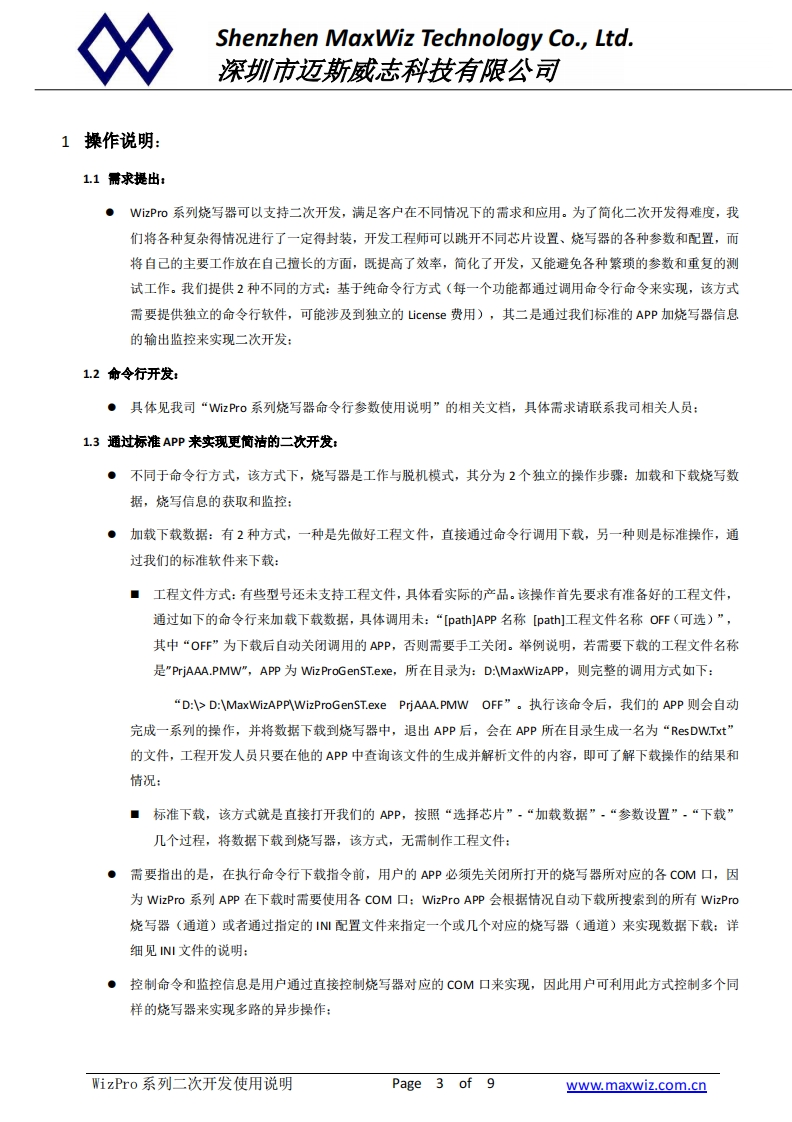 Shenzhen MaxWiz Technology Co., Ltd.
深圳市迈斯威志科技有限公司

1 操作说明：

1.1 需求提出：

● WizPro 系列烧写器可以支持二次开发，满足客户在不同情况下的需求和应用。为了简化二次开发得难度，我们将各种复杂得情况进行了一定得封装，开发工程师可以跳开不同芯片设置、烧写器的各种参数和配置，而将自己的主要工作放在自己擅长的方面，既提高了效率，简化了开发，又能避免各种繁琐的参数和重复的测试工作。我们提供 2 种不同的方式：基于纯命令行方式（每一个功能都通过调用命令行命令来实现，该方式需要提供独立的命令行软件，可能涉及到独立的 License 费用），其二是通过我们标准的 APP 加烧写器信息的输出监控来实现二次开发；

1.2 命令行开发：

● 具体见我司“WizPro 系列烧写器命令行参数使用说明”的相关文档，具体需求请联系我司相关人员；

1.3 通过标准 APP 来实现更简洁的二次开发：

● 不同于命令行方式，该方式下，烧写器是工作与脱机模式，其分为 2 个独立的操作步骤：加载和下载烧写数据，烧写信息的获取和监控；

● 加载下载数据：有 2 种方式，一种是先做好工程文件，直接通过命令行调用下载，另一种则是标准操作，通过我们的标准软件来下载：

■ 工程文件方式：有些型号还未支持工程文件，具体看实际的产品。该操作首先要求有准备好的工程文件，通过如下的命令行来加载下载数据，具体调用未：“[path]APP 名称 [path]工程文件名称 OFF（可选）”，其中“OFF”为下载后自动关闭调用的 APP，否则需要手工关闭。举例说明，若需要下载的工程文件名称是”PrjAAA.PMW”，APP 为 WizProGenST.exe，所在目录为：D:\MaxWizAPP，则完整的调用方式如下：

“D:\> D:\MaxWizAPP\WizProGenST.exe PrjAAA.PMW OFF”。执行该命令后，我们的 APP 则会自动完成一系列的操作，并将数据下载到烧写器中，退出 APP 后，会在 APP 所在目录生成一名为“ResDW.Txt”的文件，工程开发人员只要在他的 APP 中查询该文件的生成并解析文件的内容，即可了解下载操作的结果和情况；

■ 标准下载，该方式就是直接打开我们的 APP，按照“选择芯片”-“加载数据”-“参数设置”-“下载”几个过程，将数据下载到烧写器，该方式，无需制作工程文件；

● 需要指出的是，在执行命令行下载指令前，用户的 APP 必须先关闭所打开的烧写器所对应的各 COM 口，因为 WizPro 系列 APP 在下载时需要使用各 COM 口；WizPro APP 会根据情况自动下载所搜索到的所有 WizPro 烧写器（通道）或者通过指定的 INI 配置文件来指定一个或几个对应的烧写器（通道）来实现数据下载；详细见 INI 文件的说明；

● 控制命令和监控信息是用户通过直接控制烧写器对应的 COM 口来实现，因此用户可利用此方式控制多个同样的烧写器来实现多路的异步操作；

WizPro 系列二次开发使用说明 Page 3 of 9 www.maxwiz.com.cn